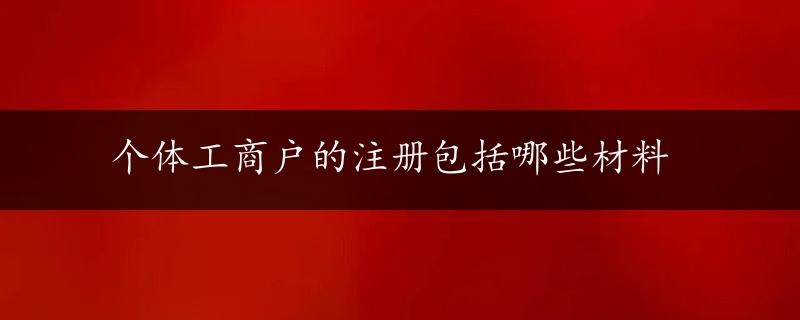 个体工商户的注册包括哪些材料